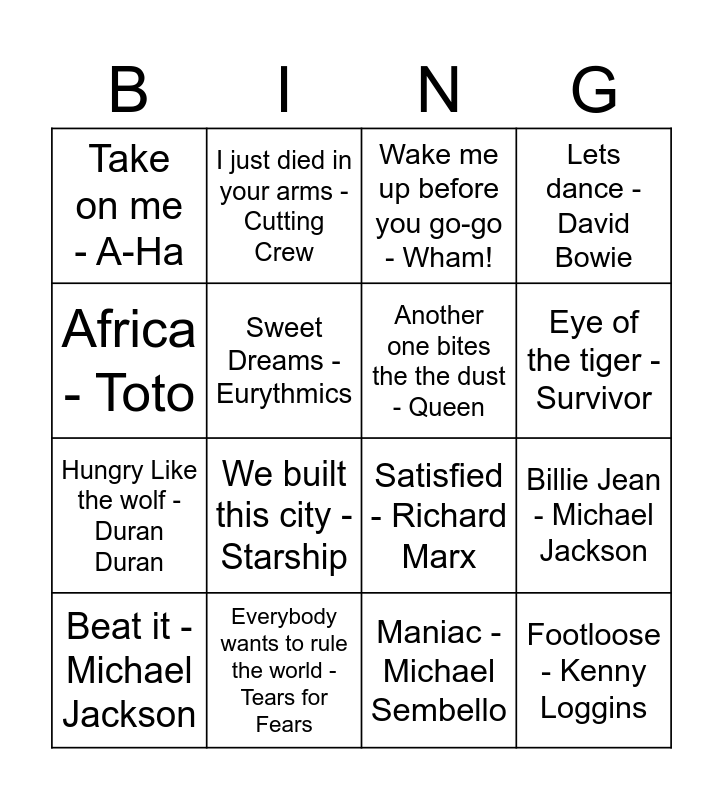 | B | I | N | G |
|---|---|---|---|
| Take on me - A-Ha | I just died in your arms - Cutting Crew | Wake me up before you go-go - Wham! | Lets dance - David Bowie |
| Africa - Toto | Sweet Dreams - Eurythmics | Another one bites the the dust - Queen | Eye of the tiger - Survivor |
| Hungry Like the wolf - Duran Duran | We built this city - Starship | Satisfied - Richard Marx | Billie Jean - Michael Jackson |
| Beat it - Michael Jackson | Everybody wants to rule the world - Tears for Fears | Maniac - Michael Sembello | Footloose - Kenny Loggins |